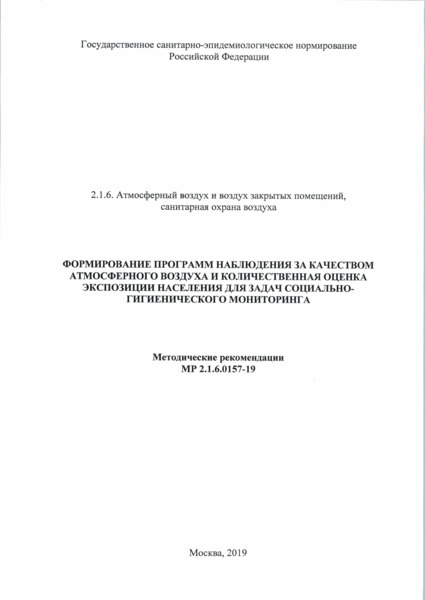 Государственное санитарно-эпидемиологическое нормирование Российской Федерации

2.1.6. Атмосферный воздух и воздух закрытых помещений, санитарная охрана воздуха

ФОРМИРОВАНИЕ ПРОГРАММ НАБЛЮДЕНИЯ ЗА КАЧЕСТВОМ АТМОСФЕРНОГО ВОЗДУХА И КОЛИЧЕСТВЕННАЯ ОЦЕНКА ЭКСПОЗИЦИИ НАСЕЛЕНИЯ ДЛЯ ЗАДАЧ СОЦИАЛЬНО-ГИГИЕНИЧЕСКОГО МОНИТОРИНГА

Методические рекомендации
МР 2.1.6.0157-19

Москва, 2019